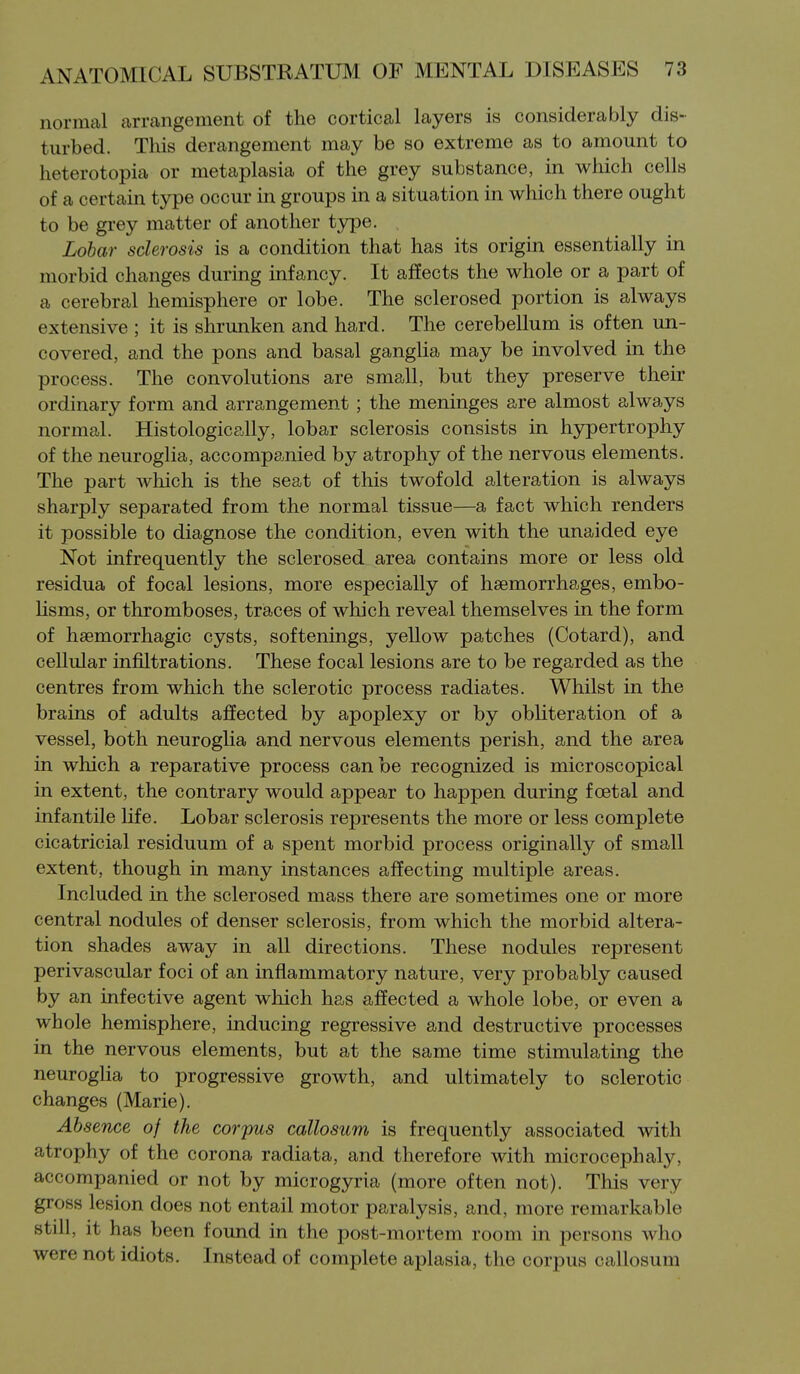 ANATOMICAL SUBSTRATUM OF MENTAL DISEASES 73

normal arrangement of the cortical layers is considerably disturbed. This derangement may be so extreme as to amount to heterotopia or metaplasia of the grey substance, in which cells of a certain type occur in groups in a situation in which there ought to be grey matter of another type.

Lobar sclerosis is a condition that has its origin essentially in morbid changes during infancy. It affects the whole or a part of a cerebral hemisphere or lobe. The sclerosed portion is always extensive ; it is shrunken and hard. The cerebellum is often uncovered, and the pons and basal ganglia may be involved in the process. The convolutions are small, but they preserve their ordinary form and arrangement ; the meninges are almost always normal. Histologically, lobar sclerosis consists in hypertrophy of the neuroglia, accompanied by atrophy of the nervous elements. The part which is the seat of this twofold alteration is always sharply separated from the normal tissue—a fact which renders it possible to diagnose the condition, even with the unaided eye Not infrequently the sclerosed area contains more or less old residua of focal lesions, more especially of hæmorrhages, embolisms, or thromboses, traces of which reveal themselves in the form of hæmorrhagic cysts, softenings, yellow patches (Cotard), and cellular infiltrations. These focal lesions are to be regarded as the centres from which the sclerotic process radiates. Whilst in the brains of adults affected by apoplexy or by obliteration of a vessel, both neuroglia and nervous elements perish, and the area in which a reparative process can be recognized is microscopical in extent, the contrary would appear to happen during fœtal and infantile life. Lobar sclerosis represents the more or less complete cicatricial residuum of a spent morbid process originally of small extent, though in many instances affecting multiple areas.

Included in the sclerosed mass there are sometimes one or more central nodules of denser sclerosis, from which the morbid alteration shades away in all directions. These nodules represent perivascular foci of an inflammatory nature, very probably caused by an infective agent which has affected a whole lobe, or even a whole hemisphere, inducing regressive and destructive processes in the nervous elements, but at the same time stimulating the neuroglia to progressive growth, and ultimately to sclerotic changes (Marie).

Absence of the corpus callosum is frequently associated with atrophy of the corona radiata, and therefore with microcephaly, accompanied or not by microgyria (more often not). This very gross lesion does not entail motor paralysis, and, more remarkable still, it has been found in the post-mortem room in persons who were not idiots. Instead of complete aplasia, the corpus callosum